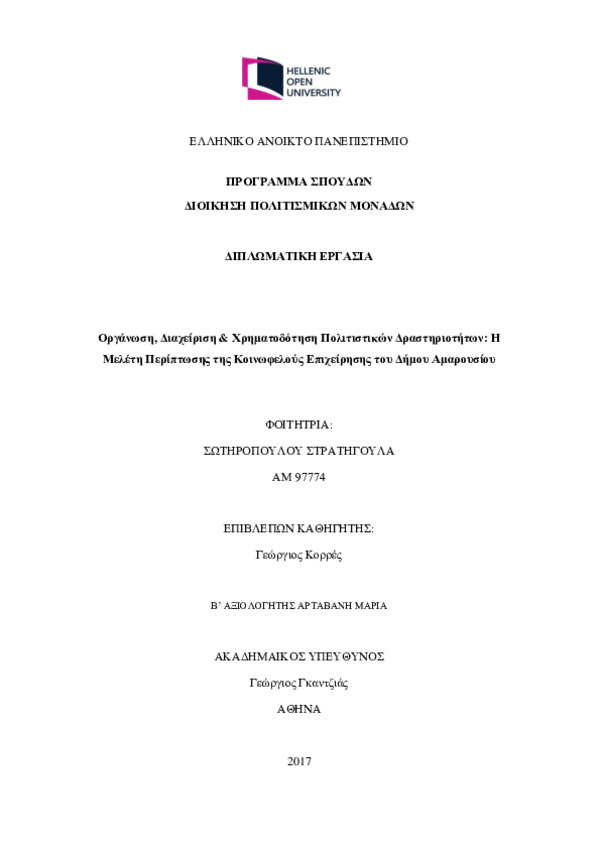 HELLENIC
OPEN
UNIVERSITY

ΕΛΛΗΝΙΚΟ ΑΝΟΙΚΤΟ ΠΑΝΕΠΙΣΤΗΜΙΟ

ΠΡΟΓΡΑΜΜΑ ΣΠΟΥΔΩΝ
ΔΙΟΙΚΗΣΗ ΠΟΛΙΤΙΣΜΙΚΩΝ ΜΟΝΑΔΩΝ

ΔΙΠΛΩΜΑΤΙΚΗ ΕΡΓΑΣΙΑ

Οργάνωση, Διαχείριση & Χρηματοδότηση Πολιτιστικών Δραστηριοτήτων: Η Μελέτη Περίπτωσης της Κοινωφελούς Επιχείρησης του Δήμου Αμαρουσίου

ΦΟΙΤΗΤΡΙΑ:
ΣΩΤΗΡΟΠΟΥΛΟΥ ΣΤΡΑΤΗΓΟΥΛΑ
ΑΜ 97774

ΕΠΙΒΛΕΠΩΝ ΚΑΘΗΓΗΤΗΣ:
Γεώργιος Κορρές

Β' ΑΞΙΟΛΟΓΗΤΗΣ ΑΡΤΑΒΑΝΗ ΜΑΡΙΑ

ΑΚΑΔΗΜΑΙΚΟΣ ΥΠΕΥΘΥΝΟΣ
Γεώργιος Γκαντζιάς
ΑΘΗΝΑ

2017